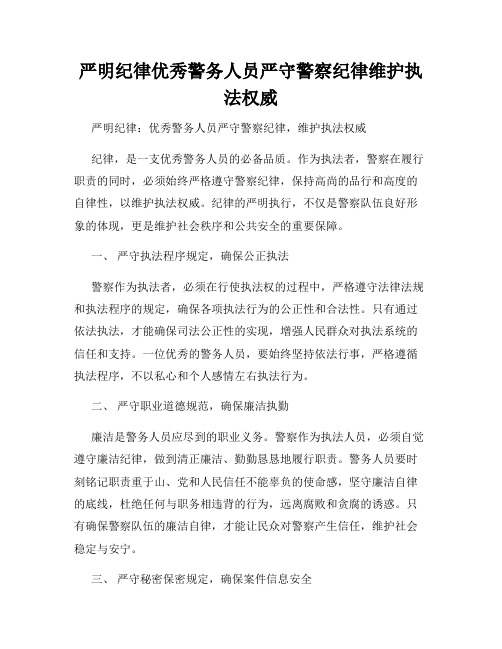 严明纪律优秀警务人员严守警察纪律维护执法权威

严明纪律：优秀警务人员严守警察纪律，维护执法权威

纪律，是一支优秀警务人员的必备品质。作为执法者，警察在履行职责的同时，必须始终严格遵守警察纪律，保持高尚的品行和高度的自律性，以维护执法权威。纪律的严明执行，不仅是警察队伍良好形象的体现，更是维护社会秩序和公共安全的重要保障。

一、 严守执法程序规定，确保公正执法

警察作为执法者，必须在行使执法权的过程中，严格遵守法律法规和执法程序的规定，确保各项执法行为的公正性和合法性。只有通过依法执法，才能确保司法公正性的实现，增强人民群众对执法系统的信任和支持。一位优秀的警务人员，要始终坚持依法行事，严格遵循执法程序，不以私心和个人感情左右执法行为。

二、 严守职业道德规范，确保廉洁执勤

廉洁是警务人员应尽到的职业义务。警察作为执法人员，必须自觉遵守廉洁纪律，做到清正廉洁、勤勤恳恳地履行职责。警务人员要时刻铭记职责重于山、党和人民信任不能辜负的使命感，坚守廉洁自律的底线，杜绝任何与职务相违背的行为，远离腐败和贪腐的诱惑。只有确保警察队伍的廉洁自律，才能让民众对警察产生信任，维护社会稳定与安宁。

三、 严守秘密保密规定，确保案件信息安全